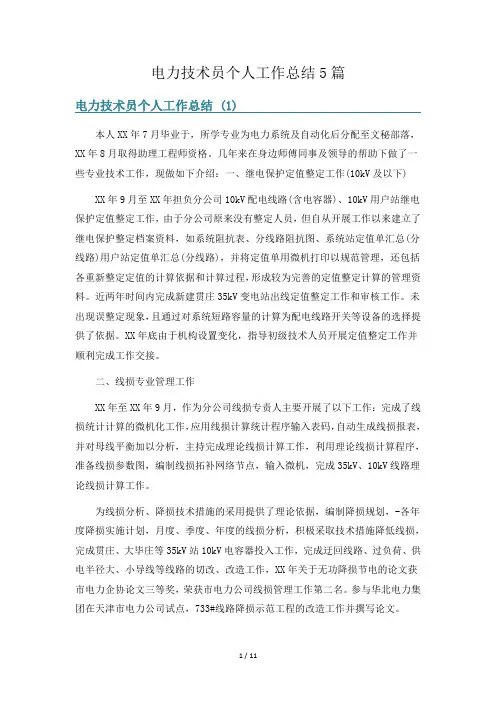 电力技术员个人工作总结5篇

电力技术员个人工作总结 (1)

本人XX年7月毕业于，所学专业为电力系统及自动化后分配至文秘部落，XX年8月取得助理工程师资格。几年来在身边师傅同事及领导的帮助下做了一些专业技术工作，现做如下介绍：一、继电保护定值整定工作(10kV及以下)

XX年9月至XX年担负分公司10kV配电线路(含电容器)、10kV用户站继电保护定值整定工作，由于分公司原来没有整定人员，但自从开展工作以来建立了继电保护整定档案资料，如系统阻抗表、分线路阻抗图、系统站定值单汇总(分线路)用户站定值单汇总(分线路)，并将定值单用微机打印以规范管理，还包括各重新整定定值的计算依据和计算过程，形成较为完善的定值整定计算的管理资料。近两年时间内完成新建贯庄35kV变电站出线定值整定工作和审核工作。未出现误整定现象，且通过对系统短路容量的计算为配电线路开关等设备的选择提供了依据。XX年底由于机构设置变化，指导初级技术人员开展定值整定工作并顺利完成工作交接。

二、线损专业管理工作

XX年至XX年9月，作为分公司线损专责人主要开展了以下工作：完成了线损统计计算的微机化工作，应用线损计算统计程序输入表码，自动生成线损报表，并对母线平衡加以分析，主持完成理论线损计算工作，利用理论线损计算程序，准备线损参数图，编制线损拓补网络节点，输入微机，完成35kV、10kV线路理论线损计算工作。

为线损分析、降损技术措施的采用提供了理论依据，编制降损规划，-各年度降损实施计划，月度、季度、年度的线损分析，积极采取技术措施降低线损，完成贯庄、大毕庄等35kV站10kV电容器投入工作，完成迂回线路、过负荷、供电半径大、小导线等线路的切改、改造工作，XX年关于无功降损节电的论文获市电力企协论文三等奖，荣获市电力公司线损管理工作第二名。参与华北电力集团在天津市电力公司试点，733#线路降损示范工程的改造工作并撰写论文。

1 / 11